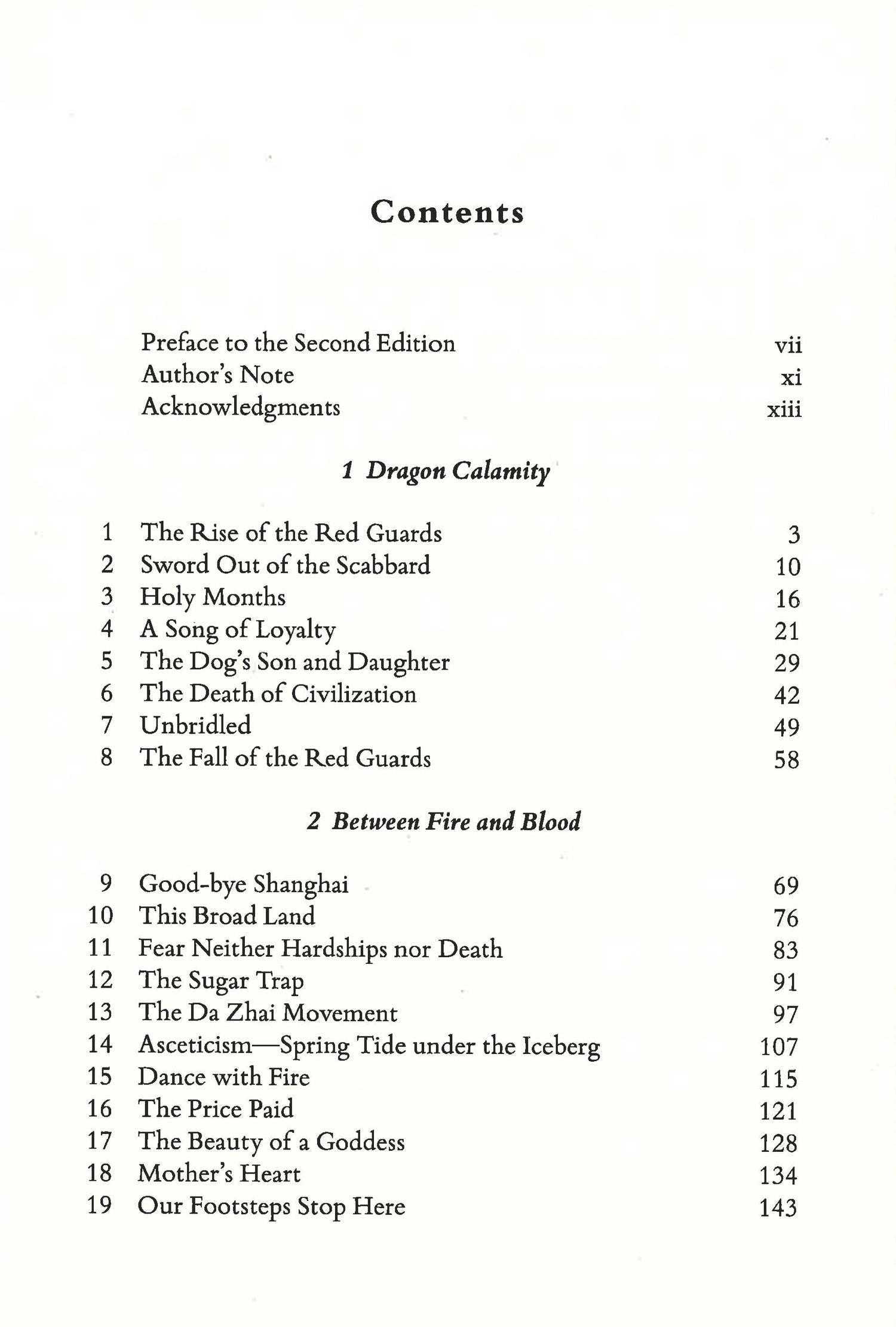 Contents

Preface to the Second Edition vii
Author's Note xi
Acknowledgments xiii

1 Dragon Calamity

1 The Rise of the Red Guards 3
2 Sword Out of the Scabbard 10
3 Holy Months 16
4 A Song of Loyalty 21
5 The Dog's Son and Daughter 29
6 The Death of Civilization 42
7 Unbridled 49
8 The Fall of the Red Guards 58

2 Between Fire and Blood

9 Good-bye Shanghai 69
10 This Broad Land 76
11 Fear Neither Hardships nor Death 83
12 The Sugar Trap 91
13 The Da Zhai Movement 97
14 Asceticism—Spring Tide under the Iceberg 107
15 Dance with Fire 115
16 The Price Paid 121
17 The Beauty of a Goddess 128
18 Mother's Heart 134
19 Our Footsteps Stop Here 143